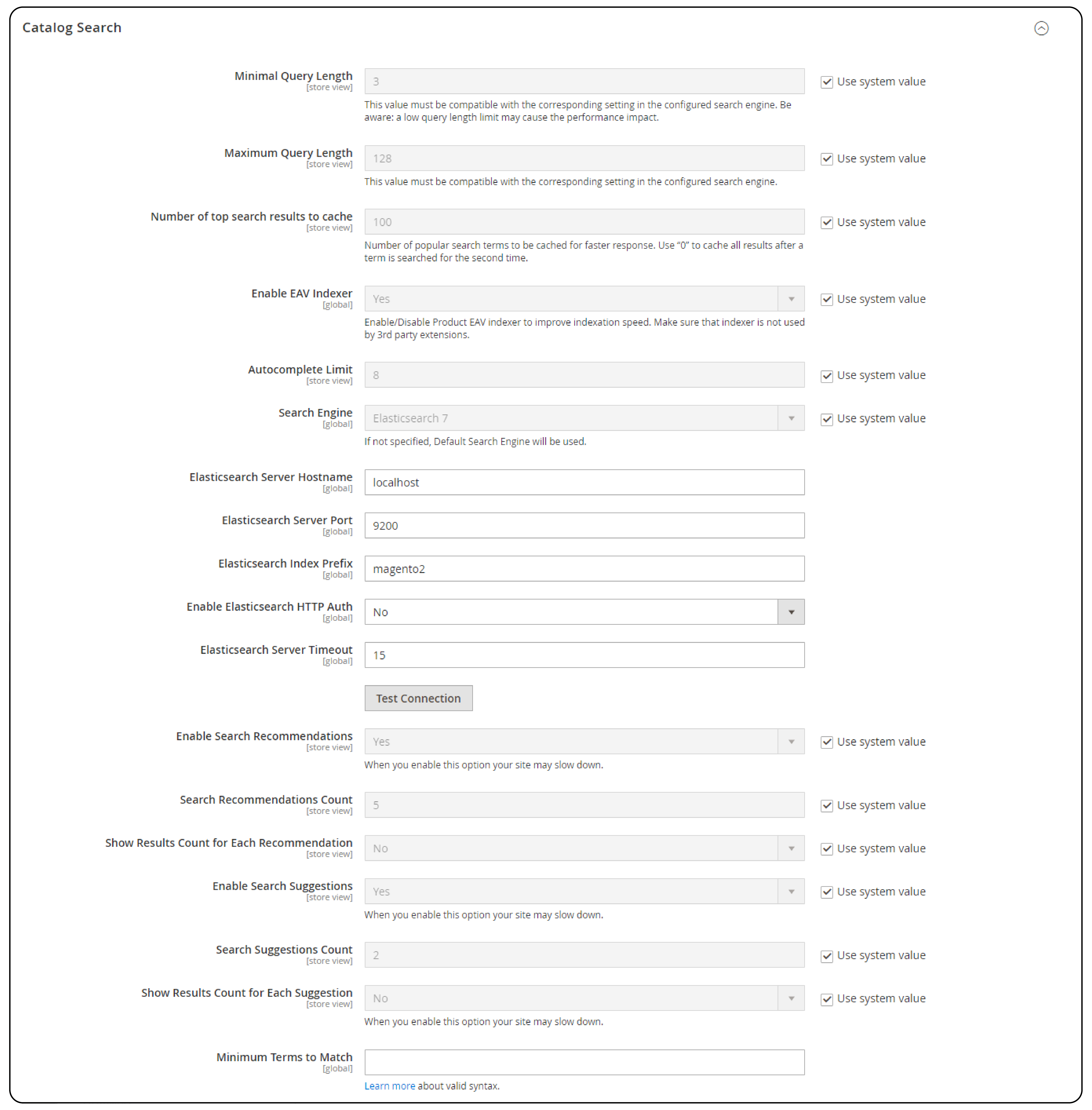 Catalog Search

Minimal Query Length
[store view]
3
Use system value
This value must be compatible with the corresponding setting in the configured search engine. Be aware: a low query length limit may cause the performance impact.

Maximum Query Length
[store view]
128
Use system value
This value must be compatible with the corresponding setting in the configured search engine.

Number of top search results to cache
[store view]
100
Use system value
Number of popular search terms to be cached for faster response. Use "0" to cache all results after a term is searched for the second time.

Enable EAV Indexer
[global]
Yes
Use system value
Enable/Disable Product EAV indexer to improve indexation speed. Make sure that indexer is not used by 3rd party extensions.

Autocomplete Limit
[store view]
8
Use system value

Search Engine
[global]
Elasticsearch 7
Use system value
If not specified, Default Search Engine will be used.

Elasticsearch Server Hostname
[global]
localhost

Elasticsearch Server Port
[global]
9200

Elasticsearch Index Prefix
[global]
magento2

Enable Elasticsearch HTTP Auth
[global]
No

Elasticsearch Server Timeout
[global]
15

Test Connection

Enable Search Recommendations
[store view]
Yes
Use system value
When you enable this option your site may slow down.

Search Recommendations Count
[store view]
5
Use system value

Show Results Count for Each Recommendation
[store view]
No
Use system value

Enable Search Suggestions
[store view]
Yes
Use system value
When you enable this option your site may slow down.

Search Suggestions Count
[store view]
2
Use system value

Show Results Count for Each Suggestion
[store view]
No
Use system value
When you enable this option your site may slow down.

Minimum Terms to Match
[global]
Learn more about valid syntax.